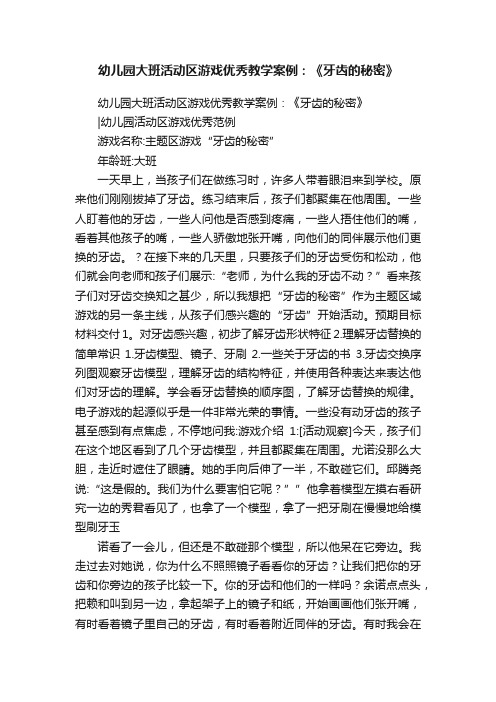 幼儿园大班活动区游戏优秀教学案例：《牙齿的秘密》

幼儿园大班活动区游戏优秀教学案例：《牙齿的秘密》

|幼儿园活动区游戏优秀范例

游戏名称:主题区游戏“牙齿的秘密”

年龄班:大班

一天早上，当孩子们在做练习时，许多人带着眼泪来到学校。原来他们刚刚拔掉了牙齿。练习结束后，孩子们都聚集在他周围。一些人盯着他的牙齿，一些人问他是否感到疼痛，一些人捂住他们的嘴，看着其他孩子的嘴，一些人骄傲地张开嘴，向他们的同伴展示他们更换的牙齿。？在接下来的几天里，只要孩子们的牙齿受伤和松动，他们就会向老师和孩子们展示:“老师，为什么我的牙齿不动？”看来孩子们对牙齿交换知之甚少，所以我想把“牙齿的秘密”作为主题区域游戏的另一条主线，从孩子们感兴趣的“牙齿”开始活动。预期目标材料交付 1。对牙齿感兴趣，初步了解牙齿形状特征 2.理解牙齿替换的简单常识 1.牙齿模型、镜子、牙刷 2.一些关于牙齿的书 3.牙齿交换序列图观察牙齿模型，理解牙齿的结构特征，并使用各种表达来表达他们对牙齿的理解。学会看牙齿替换的顺序图，了解牙齿替换的规律。电子游戏的起源似乎是一件非常光荣的事情。一些没有动牙齿的孩子甚至感到有点焦虑，不停地问我:游戏介绍 1:[活动观察]今天，孩子们在这个地区看到了几个牙齿模型，并且都聚集在周围。尤诺没那么大胆，走近时遮住了眼睛。她的手向后伸了一半，不敢碰它们。邱腾尧说:“这是假的。我们为什么要害怕它呢？””他拿着模型左摸右看研究一边的秀君看见了，也拿了一个模型，拿了一把牙刷在慢慢地给模型刷牙玉

诺看了一会儿，但还是不敢碰那个模型，所以他呆在它旁边。我走过去对她说，你为什么不照照镜子看看你的牙齿？让我们把你的牙齿和你旁边的孩子比较一下。你的牙齿和他们的一样吗？余诺点点头，把赖和叫到另一边，拿起架子上的镜子和纸，开始画画他们张开嘴，有时看着镜子里自己的牙齿，有时看着附近同伴的牙齿。有时我会在